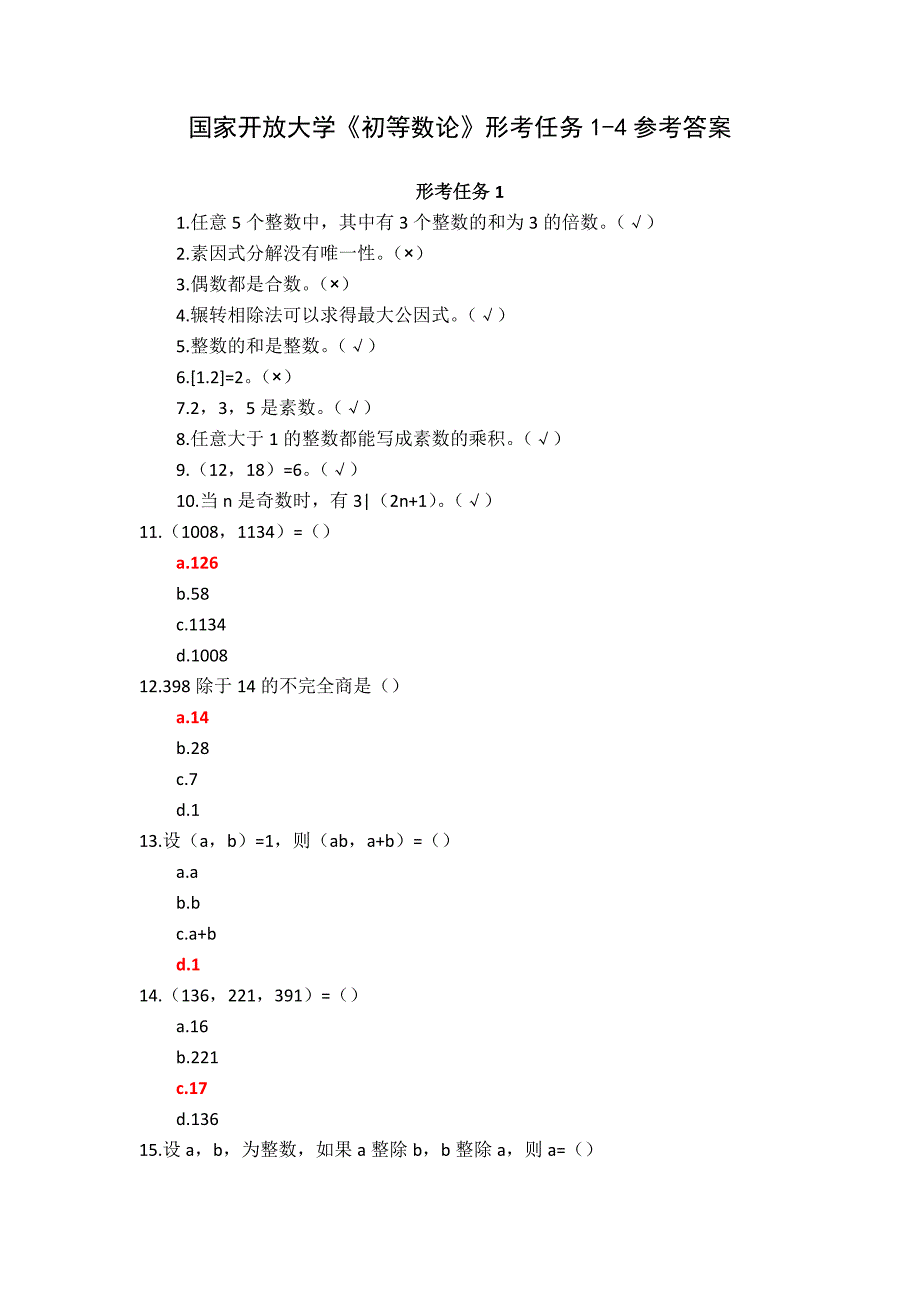 国家开放大学《初等数论》形考任务 1-4 参考答案

形考任务 1

1.任意 5 个整数中，其中有 3 个整数的和为 3 的倍数。（√）

2.素因式分解没有唯一性。（×）

3.偶数都是合数。（×）

4.辗转相除法可以求得最大公因式。（√）

5.整数的和是整数。（√）

6.[1.2]=2。（×）

7.2，3，5 是素数。（√）

8.任意大于 1 的整数都能写成素数的乘积。（√）

9.（12，18）=6。（√）

10.当 n 是奇数时，有 3|（2n+1）。（√）

11.（1008，1134）=（）

a.126

b.58

c.1134

d.1008

12.398 除于 14 的不完全商是（）

a.14

b.28

c.7

d.1

13.设（a，b）=1，则（ab，a+b）=（）

a.a

b.b

c.a+b

d.1

14.（136，221，391）=（）

a.16

b.221

c.17

d.136

15.设 a，b，为整数，如果 a 整除 b，b 整除 a，则 a=（）